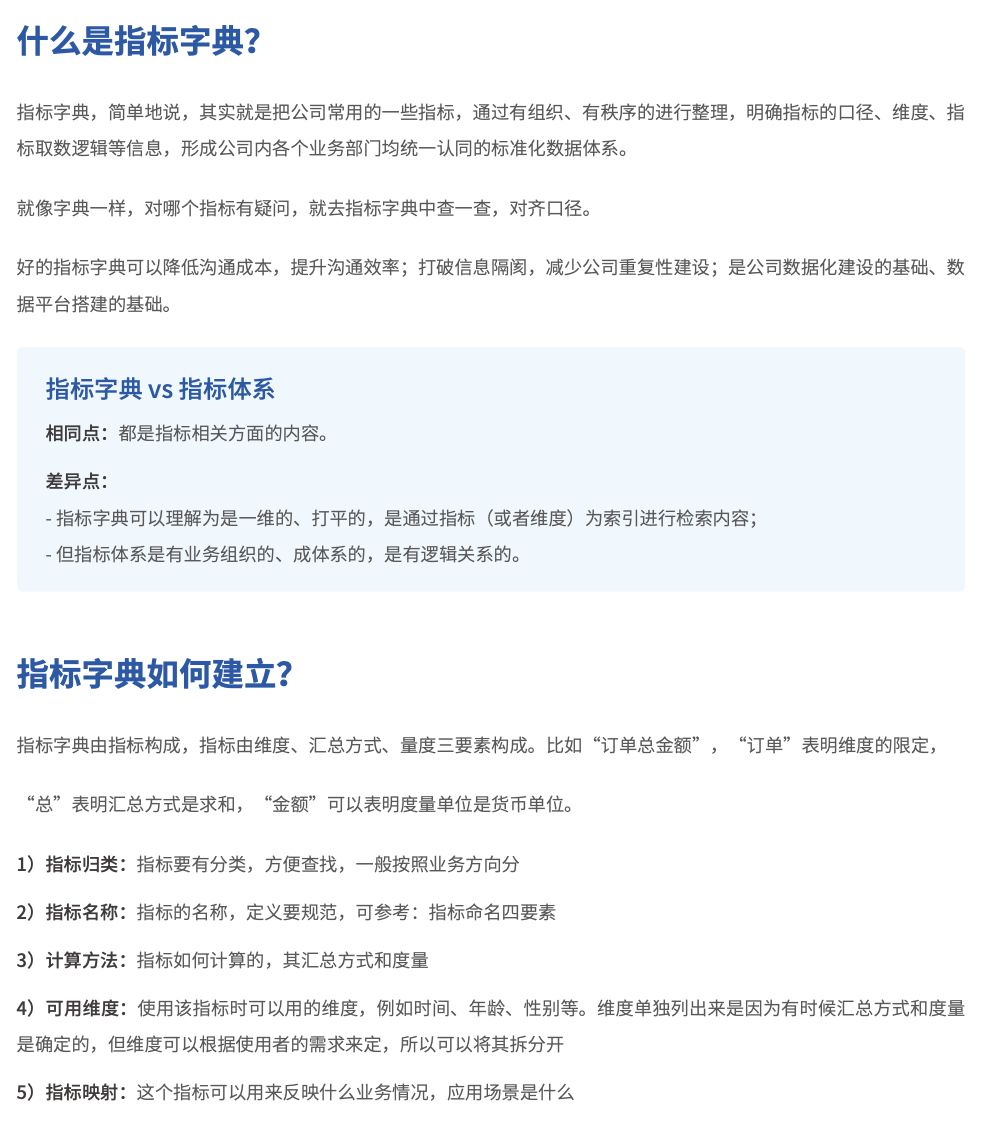 什么是指标字典?

指标字典，简单地说，其实就是把公司常用的一些指标，通过有组织、有秩序的进行整理，明确指标的口径、维度、指标取数逻辑等信息，形成公司内各个业务部门均统一认同的标准化数据体系。

就像字典一样，对哪个指标有疑问，就去指标字典中查一查，对齐口径。

好的指标字典可以降低沟通成本，提升沟通效率；打破信息隔阂，减少公司重复性建设；是公司数据化建设的基础、数据平台搭建的基础。

指标字典 vs 指标体系

相同点：都是指标相关方面的内容。

差异点：
- 指标字典可以理解为是一维的、打平的，是通过指标（或者维度）为索引进行检索内容；
- 但指标体系是有业务组织的、成体系的，是有逻辑关系的。

指标字典如何建立?

指标字典由指标构成，指标由维度、汇总方式、量度三要素构成。比如“订单总金额”，“订单”表明维度的限定，

“总”表明汇总方式是求和，“金额”可以表明度量单位是货币单位。

1）指标归类：指标要有分类，方便查找，一般按照业务方向分

2）指标名称：指标的名称，定义要规范，可参考：指标命名四要素

3）计算方法：指标如何计算的，其汇总方式和度量

4）可用维度：使用该指标时可以用的维度，例如时间、年龄、性别等。维度单独列出来是因为有时候汇总方式和度量是确定的，但维度可以根据使用者的需求来定，所以可以将其拆分开

5）指标映射：这个指标可以用来反映什么业务情况，应用场景是什么